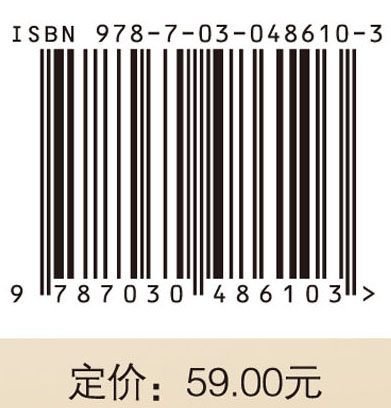 ISBN 978-7-03-048610-3

9 787030 486103 >

定价：59.00元